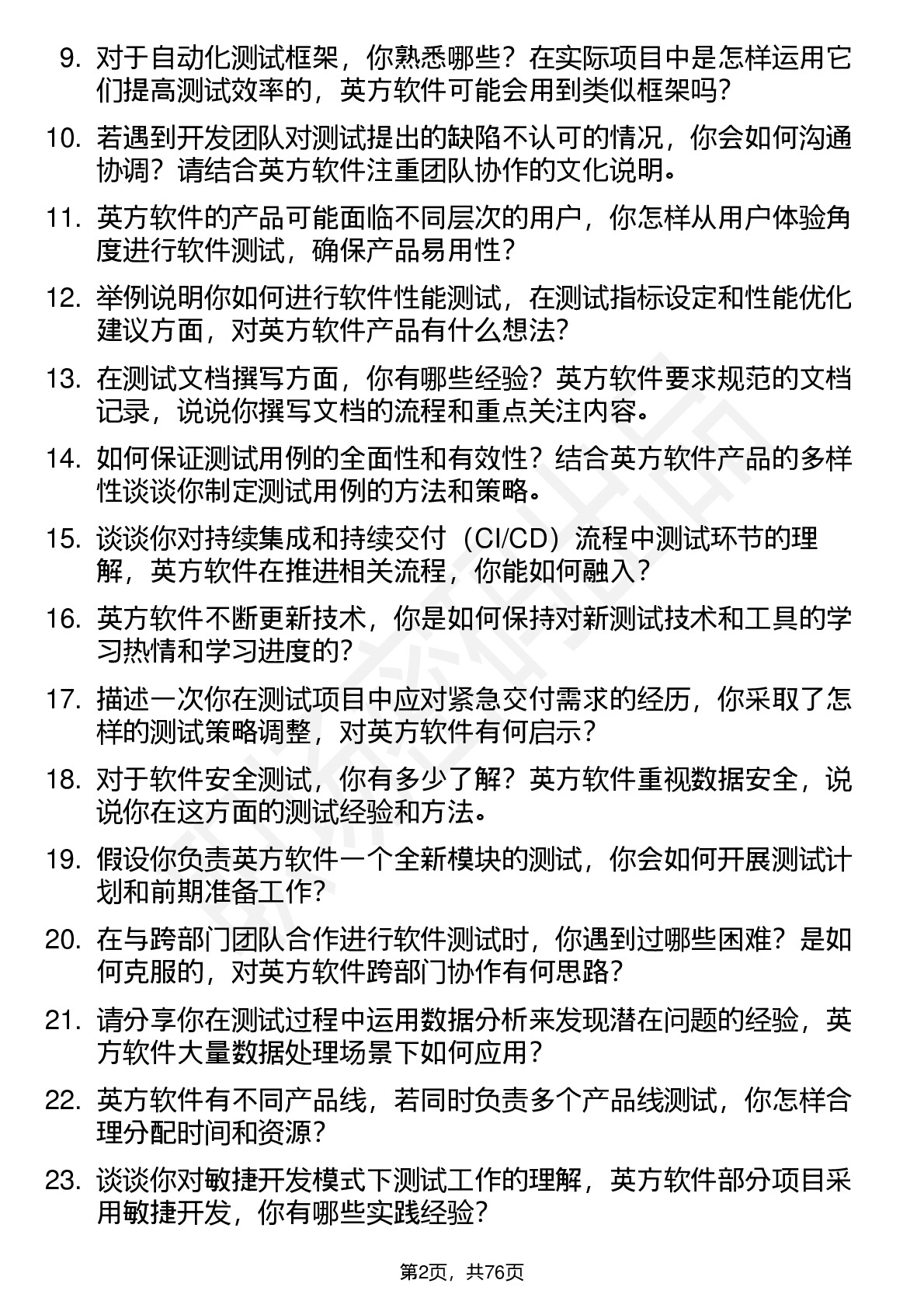 9. 对于自动化测试框架，你熟悉哪些？在实际项目中是怎样运用它们提高测试效率的，英方软件可能会用到类似框架吗？

10. 若遇到开发团队对测试提出的缺陷不认可的情况，你会如何沟通协调？请结合英方软件注重团队协作的文化说明。

11. 英方软件的产品可能面临不同层次的用户，你怎样从用户体验角度进行软件测试，确保产品易用性？

12. 举例说明你如何进行软件性能测试，在测试指标设定和性能优化建议方面，对英方软件产品有什么想法？

13. 在测试文档撰写方面，你有哪些经验？英方软件要求规范的文档记录，说说你撰写文档的流程和重点关注内容。

14. 如何保证测试用例的全面性和有效性？结合英方软件产品的多样性谈谈你制定测试用例的方法和策略。

15. 谈谈你对持续集成和持续交付（CI/CD）流程中测试环节的理解，英方软件在推进相关流程，你能如何融入？

16. 英方软件不断更新技术，你是如何保持对新测试技术和工具的学习热情和学习进度的？

17. 描述一次你在测试项目中应对紧急交付需求的经历，你采取了怎样的测试策略调整，对英方软件有何启示？

18. 对于软件安全测试，你有多少了解？英方软件重视数据安全，说说你在这方面的测试经验和方法。

19. 假设你负责英方软件一个全新模块的测试，你会如何开展测试计划和前期准备工作？

20. 在与跨部门团队合作进行软件测试时，你遇到过哪些困难？是如何克服的，对英方软件跨部门协作有何思路？

21. 请分享你在测试过程中运用数据分析来发现潜在问题的经验，英方软件大量数据处理场景下如何应用？

22. 英方软件有不同产品线，若同时负责多个产品线测试，你怎样合理分配时间和资源？

23. 谈谈你对敏捷开发模式下测试工作的理解，英方软件部分项目采用敏捷开发，你有哪些实践经验？

第2页，共76页